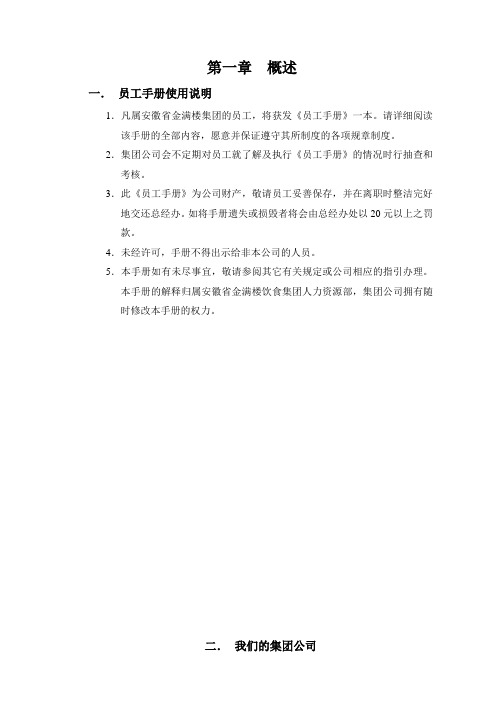 第一章　概述

一．　员工手册使用说明

1. 凡属安徽省金满楼集团的员工，将获发《员工手册》一本。请详细阅读该手册的全部内容，愿意并保证遵守其所制度的各项规章制度。

2. 集团公司会不定期对员工就了解及执行《员工手册》的情况时行抽查和考核。

3. 此《员工手册》为公司财产，敬请员工妥善保存，并在离职时整洁完好地交还总经办。如将手册遗失或损毁者将会由总经办处以 20 元以上之罚款。

4. 未经许可，手册不得出示给非本公司的人员。

5. 本手册如有未尽事宜，敬请参阅其它有关规定或公司相应的指引办理。本手册的解释归属安徽省金满楼饮食集团人力资源部，集团公司拥有随时修改本手册的权力。

二．　我们的集团公司